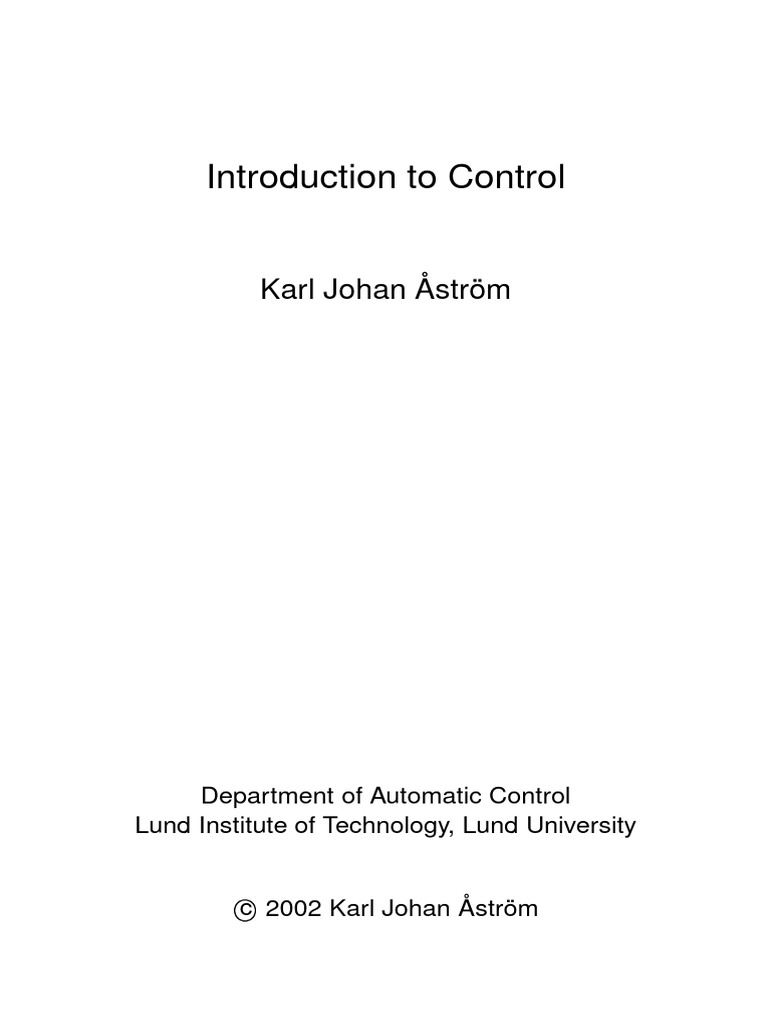 Introduction to Control

Karl Johan Åström

Department of Automatic Control
Lund Institute of Technology, Lund University

© 2002 Karl Johan Åström